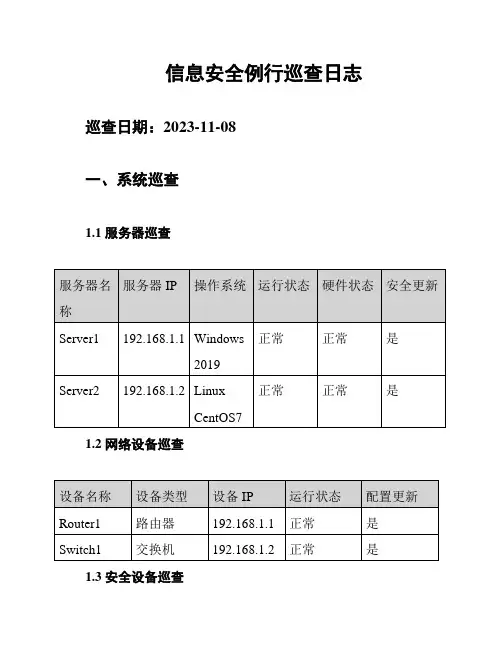 信息安全例行巡查日志

巡查日期：2023-11-08

一、系统巡查

1.1 服务器巡查

| 服务器名称 | 服务器 IP | 操作系统 | 运行状态 | 硬件状态 | 安全更新 |
|---|---|---|---|---|---|
| Server1 | 192.168.1.1 | Windows 2019 | 正常 | 正常 | 是 |
| Server2 | 192.168.1.2 | Linux CentOS7 | 正常 | 正常 | 是 |

1.2 网络设备巡查

| 设备名称 | 设备类型 | 设备 IP | 运行状态 | 配置更新 |
|---|---|---|---|---|
| Router1 | 路由器 | 192.168.1.1 | 正常 | 是 |
| Switch1 | 交换机 | 192.168.1.2 | 正常 | 是 |

1.3 安全设备巡查